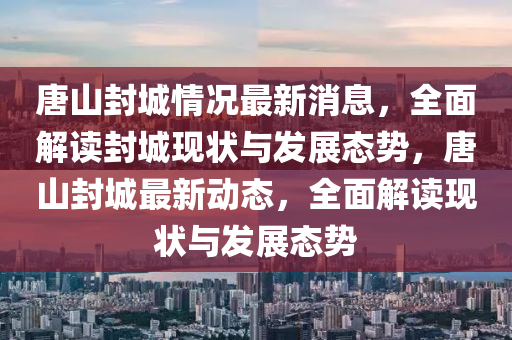 唐山封城情况最新消息，全面解读封城现状与发展态势，唐山封城最新动态，全面解读现状与发展态势